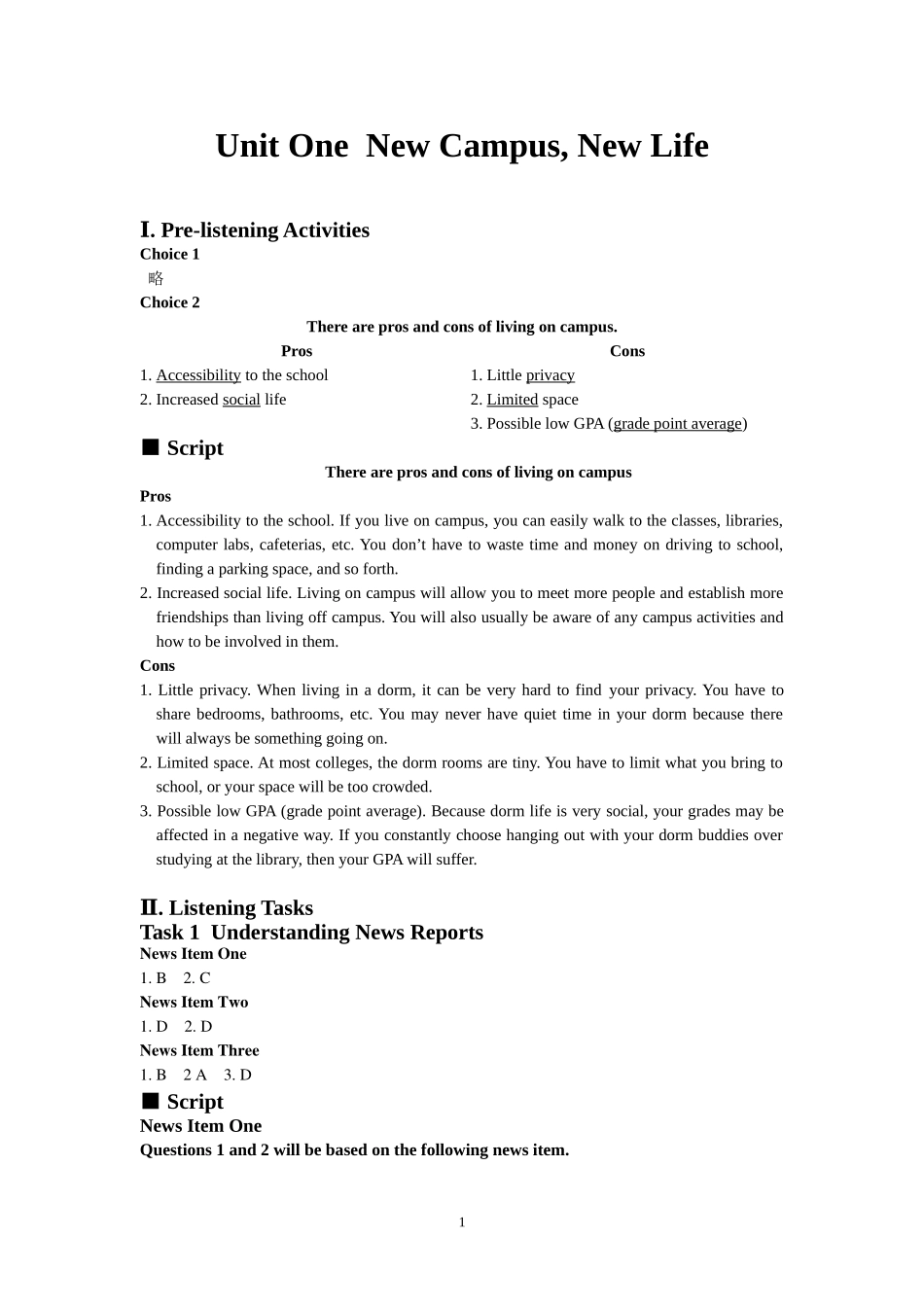 Unit One  New Campus, New Life

I. Pre-listening Activities
Choice 1
略
Choice 2
There are pros and cons of living on campus.

| Pros | Cons |
|---|---|
| 1. Accessibility to the school | 1. Little privacy |
| 2. Increased social life | 2. Limited space |
| | 3. Possible low GPA (grade point average) |

■ Script
There are pros and cons of living on campus
Pros
1. Accessibility to the school. If you live on campus, you can easily walk to the classes, libraries, computer labs, cafeterias, etc. You don’t have to waste time and money on driving to school, finding a parking space, and so forth.
2. Increased social life. Living on campus will allow you to meet more people and establish more friendships than living off campus. You will also usually be aware of any campus activities and how to be involved in them.
Cons
1. Little privacy. When living in a dorm, it can be very hard to find your privacy. You have to share bedrooms, bathrooms, etc. You may never have quiet time in your dorm because there will always be something going on.
2. Limited space. At most colleges, the dorm rooms are tiny. You have to limit what you bring to school, or your space will be too crowded.
3. Possible low GPA (grade point average). Because dorm life is very social, your grades may be affected in a negative way. If you constantly choose hanging out with your dorm buddies over studying at the library, then your GPA will suffer.

II. Listening Tasks
Task 1  Understanding News Reports
News Item One
1. B    2. C
News Item Two
1. D    2. D
News Item Three
1. B    2 A    3. D
■ Script
News Item One
Questions 1 and 2 will be based on the following news item.

1